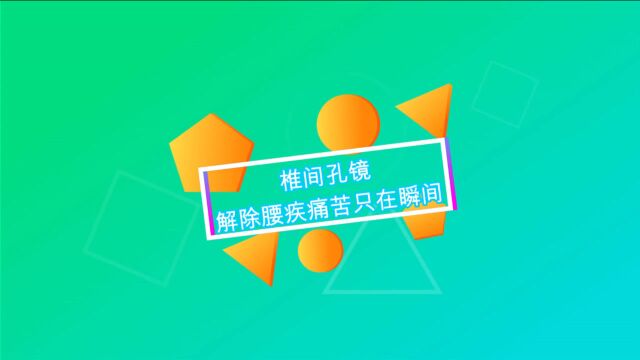 椎间孔镜
解除腰疾痛苦只在瞬间